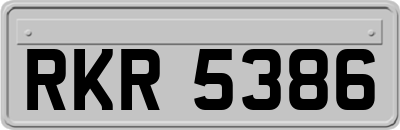 RKR 5386